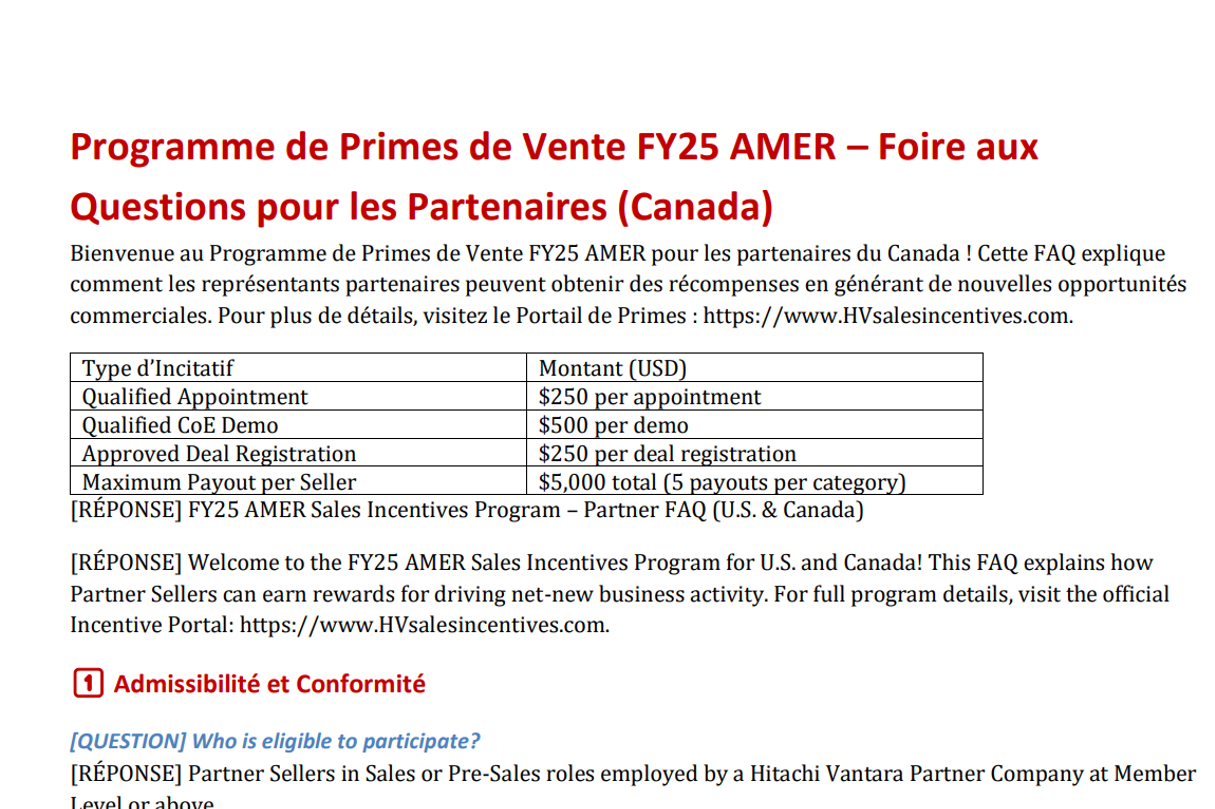 Programme de Primes de Vente FY25 AMER – Foire aux Questions pour les Partenaires (Canada)

Bienvenue au Programme de Primes de Vente FY25 AMER pour les partenaires du Canada ! Cette FAQ explique comment les représentants partenaires peuvent obtenir des récompenses en générant de nouvelles opportunités commerciales. Pour plus de détails, visitez le Portail de Primes : https://www.HVsalesincentives.com.

| Type d'Incitatif | Montant (USD) |
|---|---|
| Qualified Appointment | $250 per appointment |
| Qualified CoE Demo | $500 per demo |
| Approved Deal Registration | $250 per deal registration |
| Maximum Payout per Seller | $5,000 total (5 payouts per category) |

[RÉPONSE] FY25 AMER Sales Incentives Program – Partner FAQ (U.S. & Canada)

[RÉPONSE] Welcome to the FY25 AMER Sales Incentives Program for U.S. and Canada! This FAQ explains how Partner Sellers can earn rewards for driving net-new business activity. For full program details, visit the official Incentive Portal: https://www.HVsalesincentives.com.

1 Admissibilité et Conformité

[QUESTION] Who is eligible to participate?

[RÉPONSE] Partner Sellers in Sales or Pre-Sales roles employed by a Hitachi Vantara Partner Company at Member Level or above